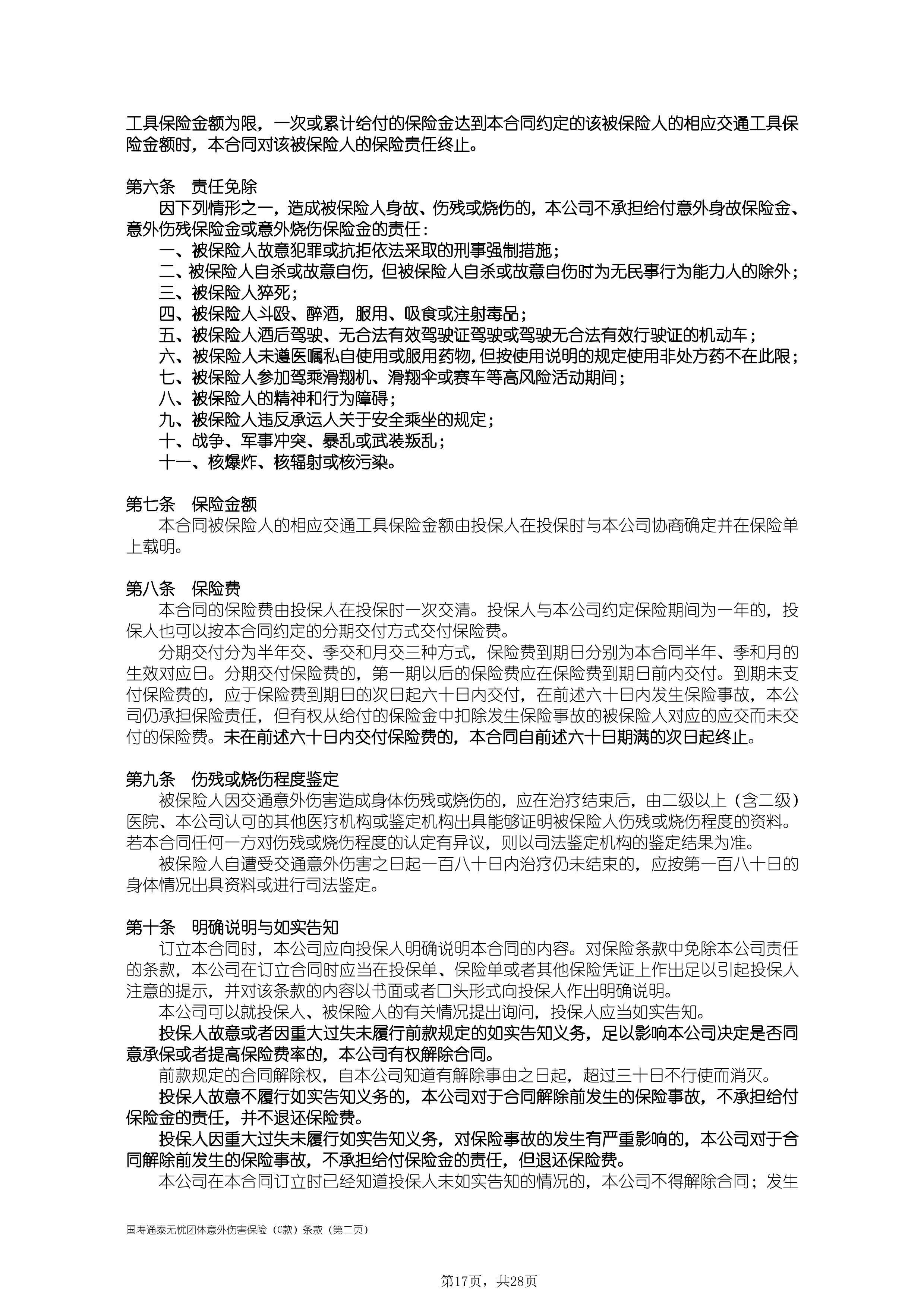 工具保险金额为限，一次或累计给付的保险金达到本合同约定的该被保险人的相应交通工具保险金额时，本合同对该被保险人的保险责任终止。

第六条　责任免除
因下列情形之一，造成被保险人身故、伤残或烧伤的，本公司不承担给付意外身故保险金、意外伤残保险金或意外烧伤保险金的责任：
一、被保险人故意犯罪或抗拒依法采取的刑事强制措施；
二、被保险人自杀或故意自伤，但被保险人自杀或故意自伤时为无民事行为能力人的除外；
三、被保险人猝死；
四、被保险人斗殴、醉酒，服用、吸食或注射毒品；
五、被保险人酒后驾驶、无合法有效驾驶证驾驶或驾驶无合法有效行驶证的机动车；
六、被保险人未遵医嘱私自使用或服用药物，但按使用说明的规定使用非处方药不在此限；
七、被保险人参加驾乘滑翔机、滑翔伞或赛车等高风险活动期间；
八、被保险人的精神和行为障碍；
九、被保险人违反承运人关于安全乘坐的规定；
十、战争、军事冲突、暴乱或武装叛乱；
十一、核爆炸、核辐射或核污染。

第七条　保险金额
本合同被保险人的相应交通工具保险金额由投保人在投保时与本公司协商确定并在保险单上载明。

第八条　保险费
本合同的保险费由投保人在投保时一次交清。投保人与本公司约定保险期间为一年的，投保人也可以按本合同约定的分期交付方式交付保险费。
分期交付分为半年交、季交和月交三种方式，保险费到期日分别为本合同半年、季和月的生效对应日。分期交付保险费的，第一期以后的保险费应在保险费到期日前内交付。到期未支付保险费的，应于保险费到期日的次日起六十日内交付，在前述六十日内发生保险事故，本公司仍承担保险责任，但有权从给付的保险金中扣除发生保险事故的被保险人对应的应交而未交付的保险费。未在前述六十日内交付保险费的，本合同自前述六十日期满的次日起终止。

第九条　伤残或烧伤程度鉴定
被保险人因交通意外伤害造成身体伤残或烧伤的，应在治疗结束后，由二级以上（含二级）医院、本公司认可的其他医疗机构或鉴定机构出具能够证明被保险人伤残或烧伤程度的资料。若本合同任何一方对伤残或烧伤程度的认定有异议，则以司法鉴定机构的鉴定结果为准。
被保险人自遭受交通意外伤害之日起一百八十日内治疗仍未结束的，应按第一百八十日的身体情况出具资料或进行司法鉴定。

第十条　明确说明与如实告知
订立本合同时，本公司应向投保人明确说明本合同的内容。对保险条款中免除本公司责任的条款，本公司在订立合同时应当在投保单、保险单或者其他保险凭证上作出足以引起投保人注意的提示，并对该条款的内容以书面或者口头形式向投保人作出明确说明。
本公司可以就投保人、被保险人的有关情况提出询问，投保人应当如实告知。
投保人故意或者因重大过失未履行前款规定的如实告知义务，足以影响本公司决定是否同意承保或者提高保险费率的，本公司有权解除合同。
前款规定的合同解除权，自本公司知道有解除事由之日起，超过三十日不行使而消灭。
投保人故意不履行如实告知义务的，本公司对于合同解除前发生的保险事故，不承担给付保险金的责任，并不退还保险费。
投保人因重大过失未履行如实告知义务，对保险事故的发生有严重影响的，本公司对于合同解除前发生的保险事故，不承担给付保险金的责任，但退还保险费。
本公司在本合同订立时已经知道投保人未如实告知的情况的，本公司不得解除合同；发生

国寿通泰无忧团体意外伤害保险（C款）条款（第二页）

第17页，共28页